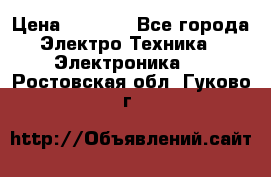 Цена Все города Электро Техника Электроника Ростовская обл Гуково г

http://Объявлений.сайт